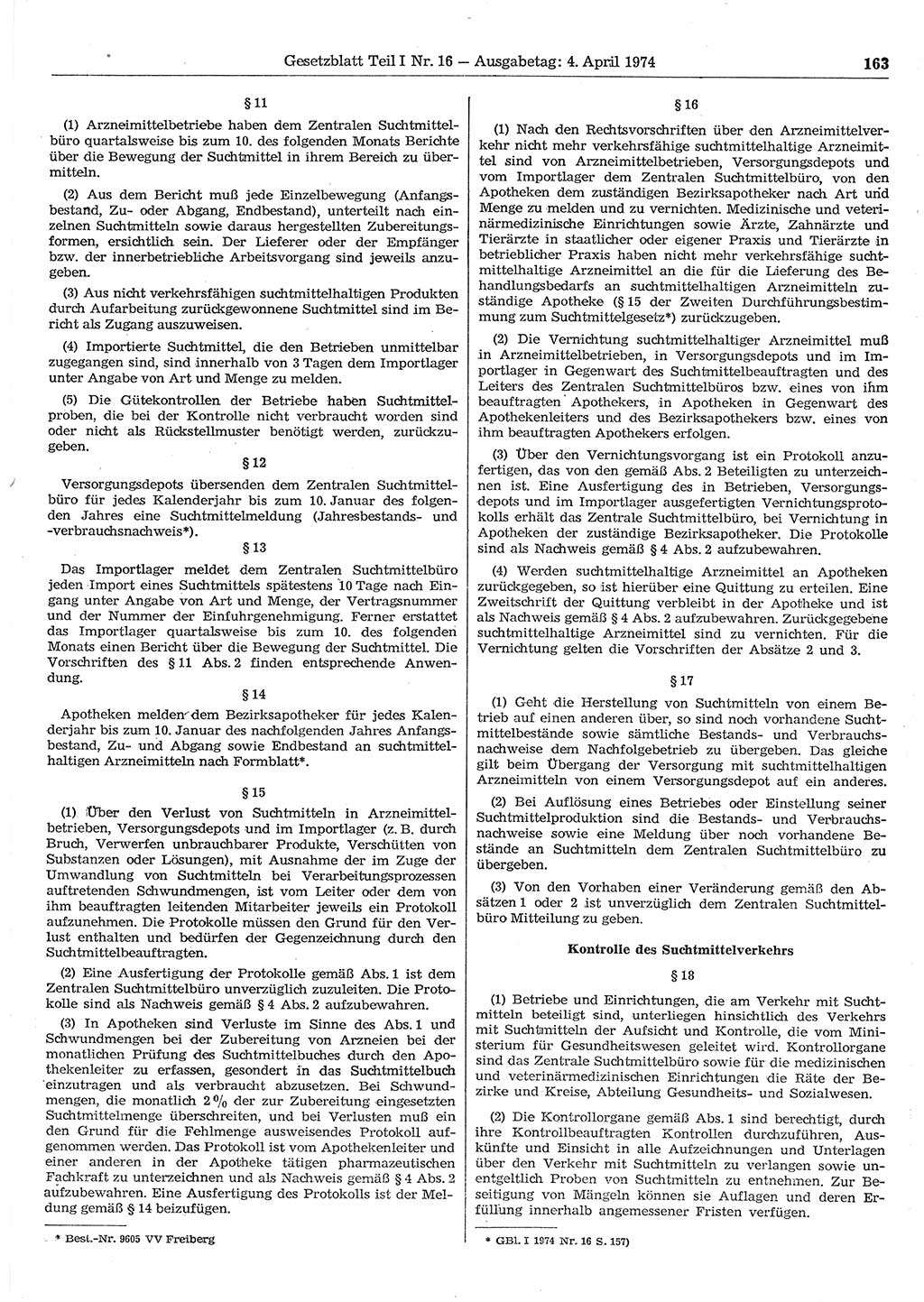 Gesetzblatt Teil I Nr. 16 — Ausgabetag: 4. April 1974 163

§ 11

(1) Arzneimittelbetriebe haben dem Zentralen Suchtmittelbüro quartalsweise bis zum 10. des folgenden Monats Berichte über die Bewegung der Suchtmittel in ihrem Bereich zu übermitteln.

(2) Aus dem Bericht muß jede Einzelbewegung (Anfangsbestand, Zu- oder Abgang, Endbestand), unterteilt nach einzelnen Suchtmitteln sowie daraus hergestellten Zubereitungsformen, ersichtlich sein. Der Lieferer oder der Empfänger bzw. der innerbetriebliche Arbeitsvorgang sind jeweils anzugeben.

(3) Aus nicht verkehrsfähigen suchtmittelhaltigen Produkten durch Aufarbeitung zurückgewonnene Suchtmittel sind im Bericht als Zugang auszuweisen.

(4) Importierte Suchtmittel, die den Betrieben unmittelbar zugegangen sind, sind innerhalb von 3 Tagen dem Importlager unter Angabe von Art und Menge zu melden.

(5) Die Gütekontrollen der Betriebe haben Suchtmittelproben, die bei der Kontrolle nicht verbraucht worden sind oder nicht als Rückstellmuster benötigt werden, zurückzugeben.

§ 12

Versorgungsdepots übersenden dem Zentralen Suchtmittelbüro für jedes Kalenderjahr bis zum 10. Januar des folgenden Jahres eine Suchtmittelmeldung (Jahresbestands- und -verbrauchsnachweis*).

§ 13

Das Importlager meldet dem Zentralen Suchtmittelbüro jeden Import eines Suchtmittels spätestens 10 Tage nach Eingang unter Angabe von Art und Menge, der Vertragsnummer und der Nummer der Einfuhrgenehmigung. Ferner erstattet das Importlager quartalsweise bis zum 10. des folgenden Monats einen Bericht über die Bewegung der Suchtmittel. Die Vorschriften des § 11 Abs. 2 finden entsprechende Anwendung.

§ 14

Apotheken melden dem Bezirksapotheker für jedes Kalenderjahr bis zum 10. Januar des nachfolgenden Jahres Anfangsbestand, Zu- und Abgang sowie Endbestand an suchtmittelhaltigen Arzneimitteln nach Formblatt*.

§ 15

(1) Über den Verlust von Suchtmitteln in Arzneimittelbetrieben, Versorgungsdepots und im Importlager (z. B. durch Bruch, Verwerfen unbrauchbarer Produkte, Verschütten von Substanzen oder Lösungen), mit Ausnahme der im Zuge der Umwandlung von Suchtmitteln bei Verarbeitungsprozessen auftretenden Schwundmengen, ist vom Leiter oder dem von ihm beauftragten leitenden Mitarbeiter jeweils ein Protokoll aufzunehmen. Die Protokolle müssen den Grund für den Verlust enthalten und bedürfen der Gegenzeichnung durch den Suchtmittelbeauftragten.

(2) Eine Ausfertigung der Protokolle gemäß Abs. 1 ist dem Zentralen Suchtmittelbüro unverzüglich zuzuleiten. Die Protokolle sind als Nachweis gemäß § 4 Abs. 2 aufzubewahren.

(3) In Apotheken sind Verluste im Sinne des Abs. 1 und Schwundmengen bei der Zubereitung von Arzneien bei der monatlichen Prüfung des Suchtmittelbuches durch den Apothekenleiter zu erfassen, gesondert in das Suchtmittelbuch einzutragen und als verbraucht abzusetzen. Bei Schwundmengen, die monatlich 2 % der zur Zubereitung eingesetzten Suchtmittelmenge überschreiten, und bei Verlusten muß ein den Grund für die Fehlmenge ausweisendes Protokoll aufgenommen werden. Das Protokoll ist vom Apothekenleiter und einer anderen in der Apotheke tätigen pharmazeutischen Fachkraft zu unterzeichnen und als Nachweis gemäß § 4 Abs. 2 aufzubewahren. Eine Ausfertigung des Protokolls ist der Meldung gemäß § 14 beizufügen.

* Best.-Nr. 9605 VV Freiberg

§ 16

(1) Nach den Rechtsvorschriften über den Arzneimittelverkehr nicht mehr verkehrsfähige suchtmittelhaltige Arzneimittel sind von Arzneimittelbetrieben, Versorgungsdepots und vom Importlager dem Zentralen Suchtmittelbüro, von den Apotheken dem zuständigen Bezirksapotheker nach Art und Menge zu melden und zu vernichten. Medizinische und veterinärmedizinische Einrichtungen sowie Ärzte, Zahnärzte und Tierärzte in staatlicher oder eigener Praxis und Tierärzte in betrieblicher Praxis haben nicht mehr verkehrsfähige suchtmittelhaltige Arzneimittel an die für die Lieferung des Behandlungsbedarfs an suchtmittelhaltigen Arzneimitteln zuständige Apotheke (§ 15 der Zweiten Durchführungsbestimmung zum Suchtmittelgesetz*) zurückzugeben.

(2) Die Vernichtung suchtmittelhaltiger Arzneimittel muß in Arzneimittelbetrieben, in Versorgungsdepots und im Importlager in Gegenwart des Suchtmittelbeauftragten und des Leiters des Zentralen Suchtmittelbüros bzw. eines von ihm beauftragten Apothekers, in Apotheken in Gegenwart des Apothekenleiters und des Bezirksapothekers bzw. eines von ihm beauftragten Apothekers erfolgen.

(3) Über den Vernichtungsvorgang ist ein Protokoll anzufertigen, das von den gemäß Abs. 2 Beteiligten zu unterzeichnen ist. Eine Ausfertigung des in Betrieben, Versorgungsdepots und im Importlager ausgefertigten Vernichtungsprotokolls erhält das Zentrale Suchtmittelbüro, bei Vernichtung in Apotheken der zuständige Bezirksapotheker. Die Protokolle sind als Nachweis gemäß § 4 Abs. 2 aufzubewahren.

(4) Werden suchtmittelhaltige Arzneimittel an Apotheken zurückgegeben, so ist hierüber eine Quittung zu erteilen. Eine Zweitschrift der Quittung verbleibt in der Apotheke und ist als Nachweis gemäß § 4 Abs. 2 aufzubewahren. Zurückgegebene suchtmittelhaltige Arzneimittel sind zu vernichten. Für die Vernichtung gelten die Vorschriften der Absätze 2 und 3.

§ 17

(1) Geht die Herstellung von Suchtmitteln von einem Betrieb auf einen anderen über, so sind noch vorhandene Suchtmittelbestände sowie sämtliche Bestands- und Verbrauchsnachweise dem Nachfolgebetrieb zu übergeben. Das gleiche gilt beim Übergang der Versorgung mit suchtmittelhaltigen Arzneimitteln von einem Versorgungsdepot auf ein anderes.

(2) Bei Auflösung eines Betriebes oder Einstellung seiner Suchtmittelproduktion sind die Bestands- und Verbrauchsnachweise sowie eine Meldung über noch vorhandene Bestände an Suchtmitteln dem Zentralen Suchtmittelbüro zu übergeben.

(3) Von den Vorhaben einer Veränderung gemäß den Absätzen 1 oder 2 ist unverzüglich dem Zentralen Suchtmittelbüro Mitteilung zu geben.

Kontrolle des Suchtmittelverkehrs

§ 18

(1) Betriebe und Einrichtungen, die am Verkehr mit Suchtmitteln beteiligt sind, unterliegen hinsichtlich des Verkehrs mit Suchtmitteln der Aufsicht und Kontrolle, die vom Ministerium für Gesundheitswesen geleitet wird. Kontrollorgane sind das Zentrale Suchtmittelbüro sowie für die medizinischen und veterinärmedizinischen Einrichtungen die Räte der Bezirke und Kreise, Abteilung Gesundheits- und Sozialwesen.

(2) Die Kontrollorgane gemäß Abs. 1 sind berechtigt, durch ihre Kontrollbeauftragten Kontrollen durchzuführen, Auskünfte und Einsicht in alle Aufzeichnungen und Unterlagen über den Verkehr mit Suchtmitteln zu verlangen sowie unentgeltlich Proben von Suchtmitteln zu entnehmen. Zur Beseitigung von Mängeln können sie Auflagen und deren Erfüllung innerhalb angemessener Fristen verfügen.

* GBl. I 1974 Nr. 16 S. 157)